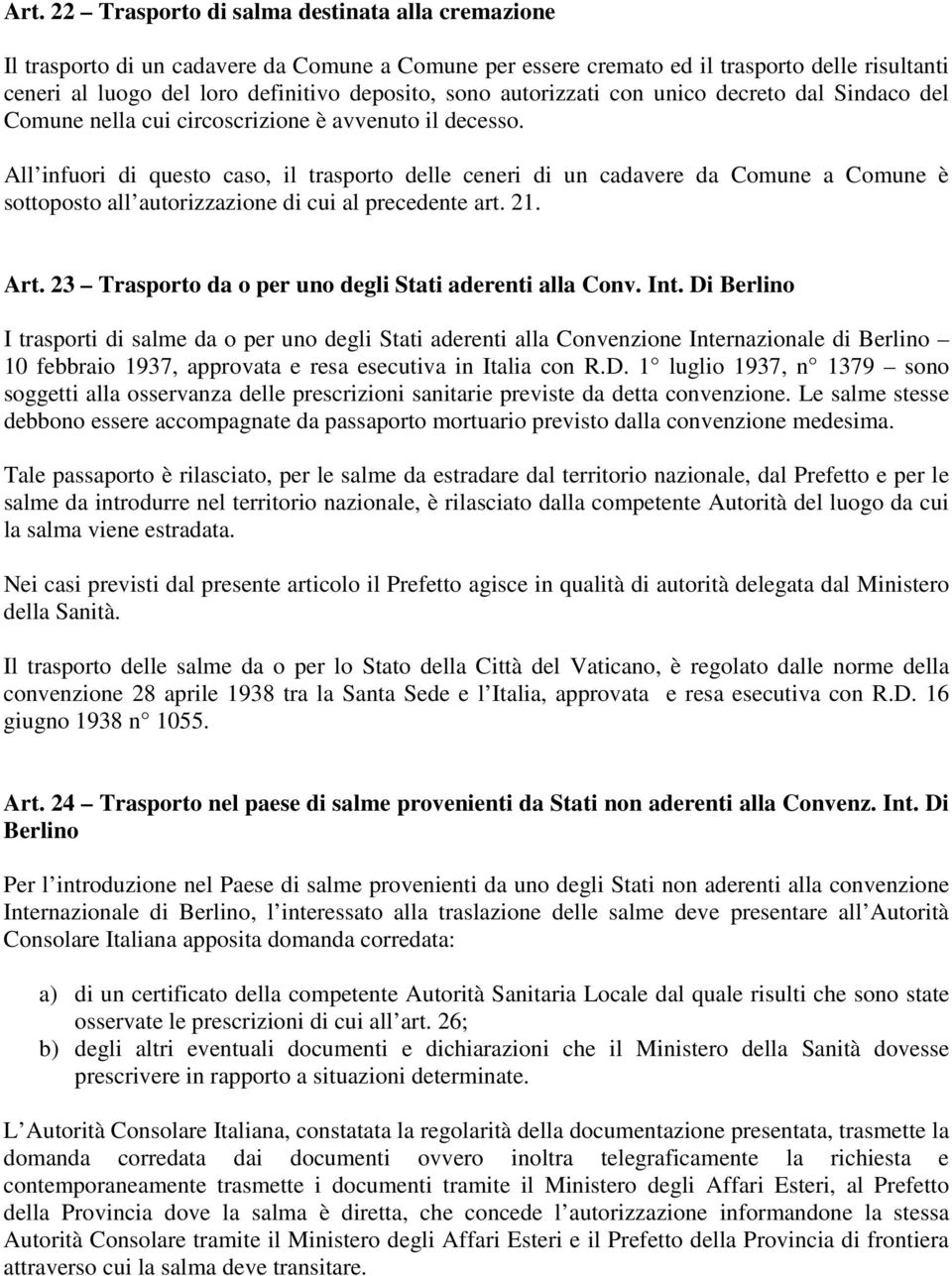 Art. 22 – Trasporto di salma destinata alla cremazione

Il trasporto di un cadavere da Comune a Comune per essere cremato ed il trasporto delle risultanti ceneri al luogo del loro definitivo deposito, sono autorizzati con unico decreto dal Sindaco del Comune nella cui circoscrizione è avvenuto il decesso.

All infuori di questo caso, il trasporto delle ceneri di un cadavere da Comune a Comune è sottoposto all autorizzazione di cui al precedente art. 21.

Art. 23 – Trasporto da o per uno degli Stati aderenti alla Conv. Int. Di Berlino

I trasporti di salme da o per uno degli Stati aderenti alla Convenzione Internazionale di Berlino – 10 febbraio 1937, approvata e resa esecutiva in Italia con R.D. 1 luglio 1937, n 1379 – sono soggetti alla osservanza delle prescrizioni sanitarie previste da detta convenzione. Le salme stesse debbono essere accompagnate da passaporto mortuario previsto dalla convenzione medesima.

Tale passaporto è rilasciato, per le salme da estradare dal territorio nazionale, dal Prefetto e per le salme da introdurre nel territorio nazionale, è rilasciato dalla competente Autorità del luogo da cui la salma viene estradata.

Nei casi previsti dal presente articolo il Prefetto agisce in qualità di autorità delegata dal Ministero della Sanità.

Il trasporto delle salme da o per lo Stato della Città del Vaticano, è regolato dalle norme della convenzione 28 aprile 1938 tra la Santa Sede e l Italia, approvata e resa esecutiva con R.D. 16 giugno 1938 n 1055.

Art. 24 – Trasporto nel paese di salme provenienti da Stati non aderenti alla Convenz. Int. Di Berlino

Per l introduzione nel Paese di salme provenienti da uno degli Stati non aderenti alla convenzione Internazionale di Berlino, l interessato alla traslazione delle salme deve presentare all Autorità Consolare Italiana apposita domanda corredata:

a) di un certificato della competente Autorità Sanitaria Locale dal quale risulti che sono state osservate le prescrizioni di cui all art. 26;
b) degli altri eventuali documenti e dichiarazioni che il Ministero della Sanità dovesse prescrivere in rapporto a situazioni determinate.

L Autorità Consolare Italiana, constatata la regolarità della documentazione presentata, trasmette la domanda corredata dai documenti ovvero inoltra telegraficamente la richiesta e contemporaneamente trasmette i documenti tramite il Ministero degli Affari Esteri, al Prefetto della Provincia dove la salma è diretta, che concede l autorizzazione informandone la stessa Autorità Consolare tramite il Ministero degli Affari Esteri e il Prefetto della Provincia di frontiera attraverso cui la salma deve transitare.